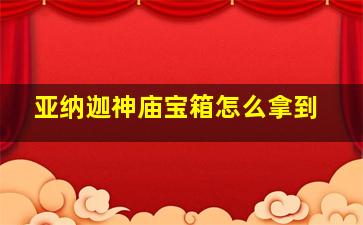 亚纳迦神庙宝箱怎么拿到